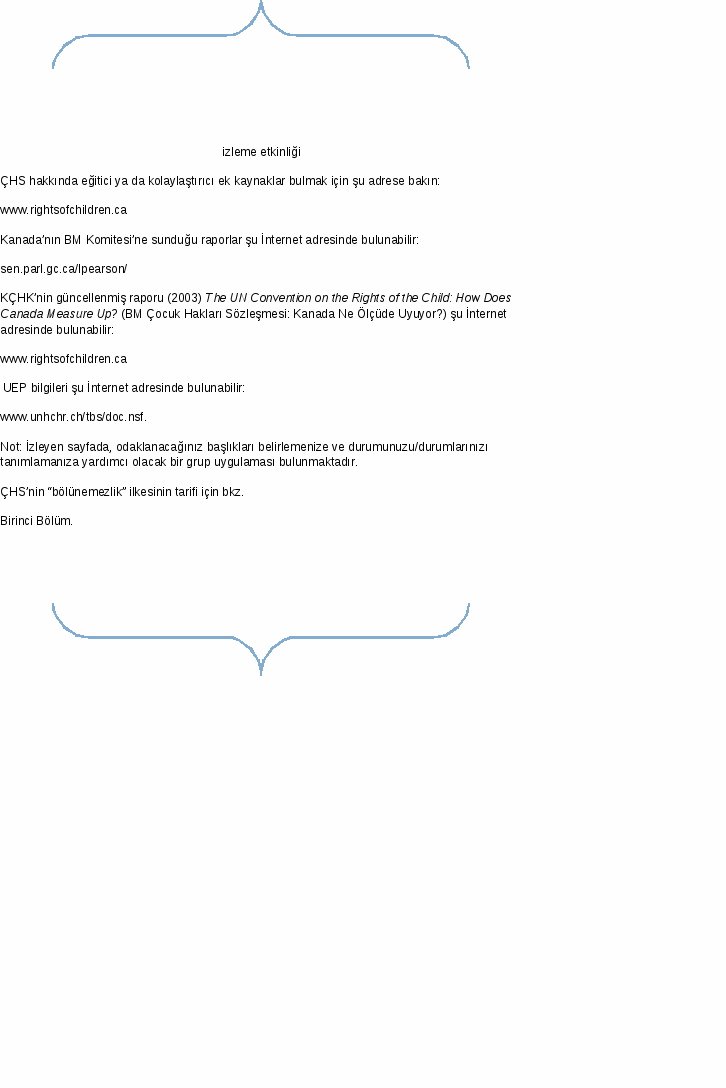 izleme etkinliği

ÇHS hakkında eğitici ya da kolaylaştırıcı ek kaynaklar bulmak için şu adrese bakın:

www.rightsofchildren.ca

Kanada'nın BM Komitesi'ne sunduğu raporlar şu İnternet adresinde bulunabilir:

sen.parl.gc.ca/lpearson/

KÇHK'nin güncellenmiş raporu (2003) The UN Convention on the Rights of the Child: How Does Canada Measure Up? (BM Çocuk Hakları Sözleşmesi: Kanada Ne Ölçüde Uyuyor?) şu İnternet adresinde bulunabilir:

www.rightsofchildren.ca

UEP bilgileri şu İnternet adresinde bulunabilir:

www.unhchr.ch/tbs/doc.nsf.

Not: İzleyen sayfada, odaklanacağınız başlıkları belirlemenize ve durumunuzu/durumlarınızı tanımlamanıza yardımcı olacak bir grup uygulaması bulunmaktadır.

ÇHS'nin "bölünemezlik" ilkesinin tarifi için bkz.

Birinci Bölüm.